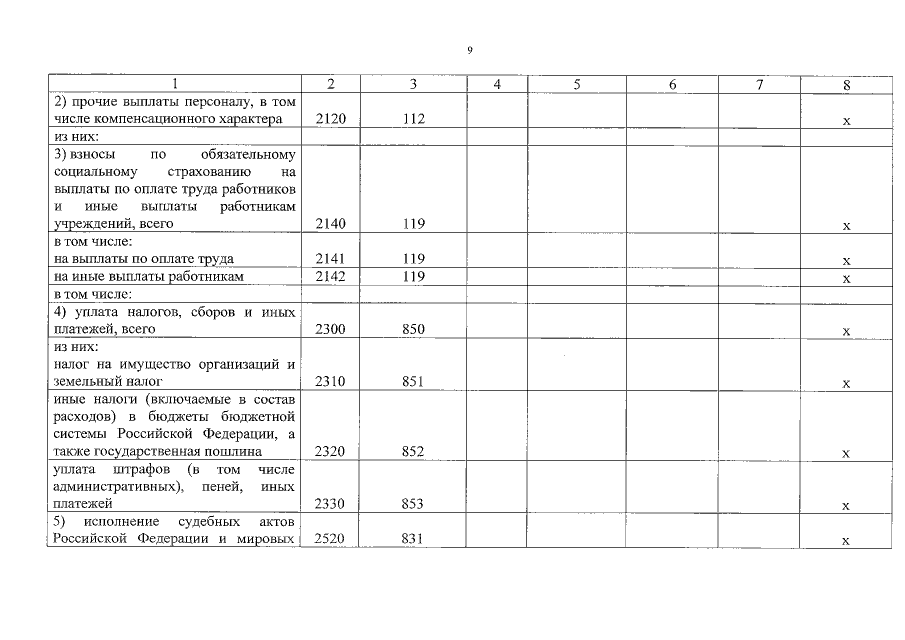 9

| 1 | 2 | 3 | 4 | 5 | 6 | 7 | 8 |
|---|---|---|---|---|---|---|---|
| 2) прочие выплаты персоналу, в том числе компенсационного характера | 2120 | 112 | | | | | x |
| из них: | | | | | | | |
| 3) взносы по обязательному социальному страхованию на выплаты по оплате труда работников и иные выплаты работникам учреждений, всего | 2140 | 119 | | | | | x |
| в том числе: на выплаты по оплате труда | 2141 | 119 | | | | | x |
| на иные выплаты работникам | 2142 | 119 | | | | | x |
| в том числе: | | | | | | | |
| 4) уплата налогов, сборов и иных платежей, всего | 2300 | 850 | | | | | x |
| из них: налог на имущество организаций и земельный налог | 2310 | 851 | | | | | x |
| иные налоги (включаемые в состав расходов) в бюджеты бюджетной системы Российской Федерации, а также государственная пошлина | 2320 | 852 | | | | | x |
| уплата штрафов (в том числе административных), пеней, иных платежей | 2330 | 853 | | | | | x |
| 5) исполнение судебных актов Российской Федерации и мировых | 2520 | 831 | | | | | x |